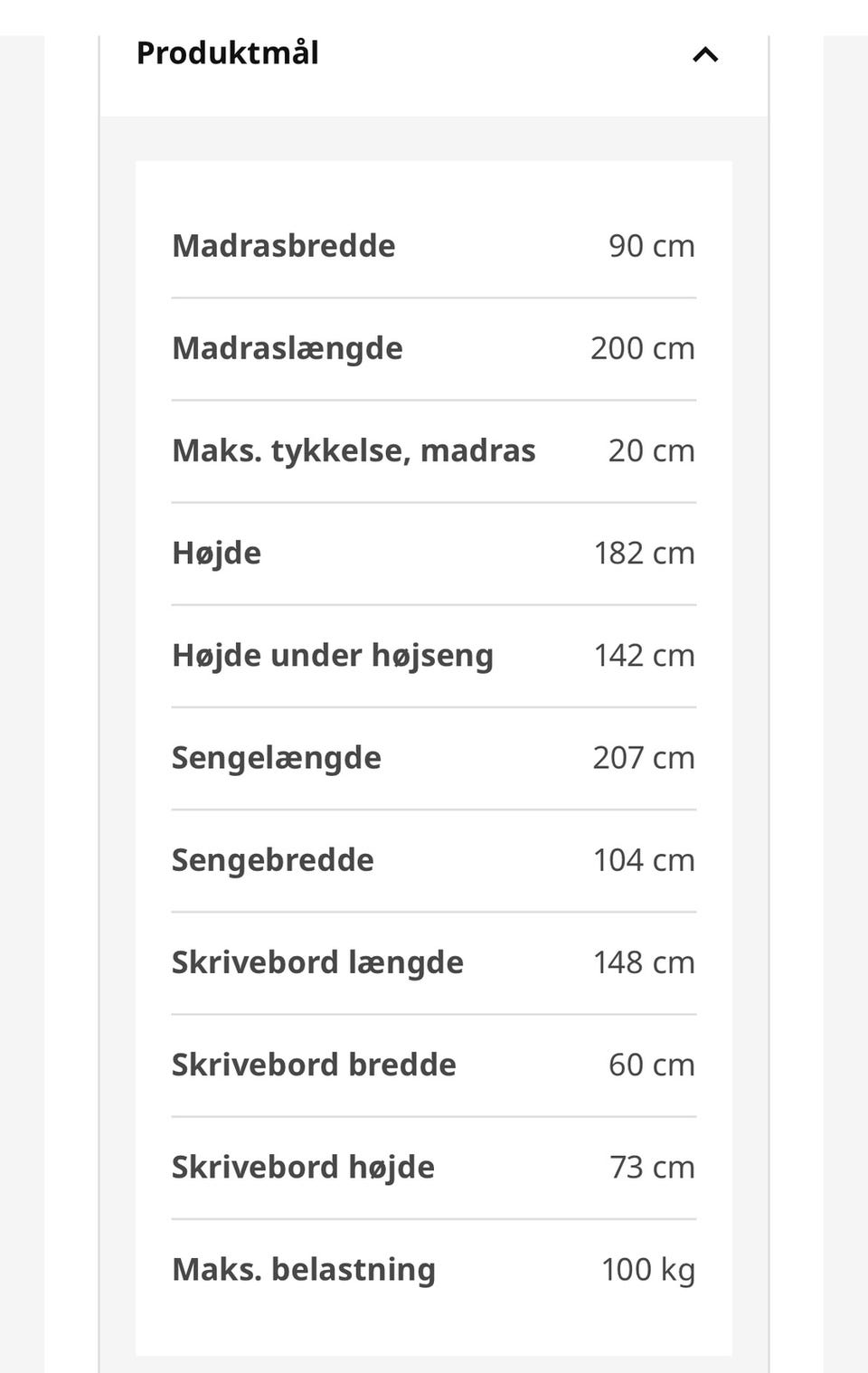 Produktmål

| | |
|---|---|
| Madrasbredde | 90 cm |
| Madraslængde | 200 cm |
| Maks. tykkelse, madras | 20 cm |
| Højde | 182 cm |
| Højde under højseng | 142 cm |
| Sengelængde | 207 cm |
| Sengebredde | 104 cm |
| Skrivebord længde | 148 cm |
| Skrivebord bredde | 60 cm |
| Skrivebord højde | 73 cm |
| Maks. belastning | 100 kg |